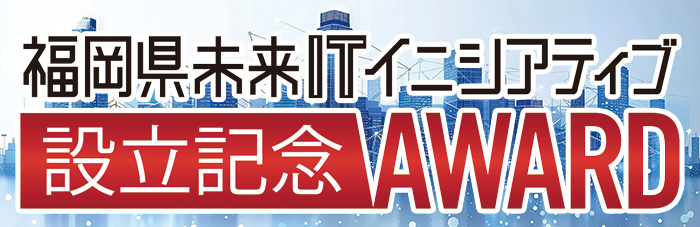 福岡県未来ITイニシアティブ
設立記念AWARD